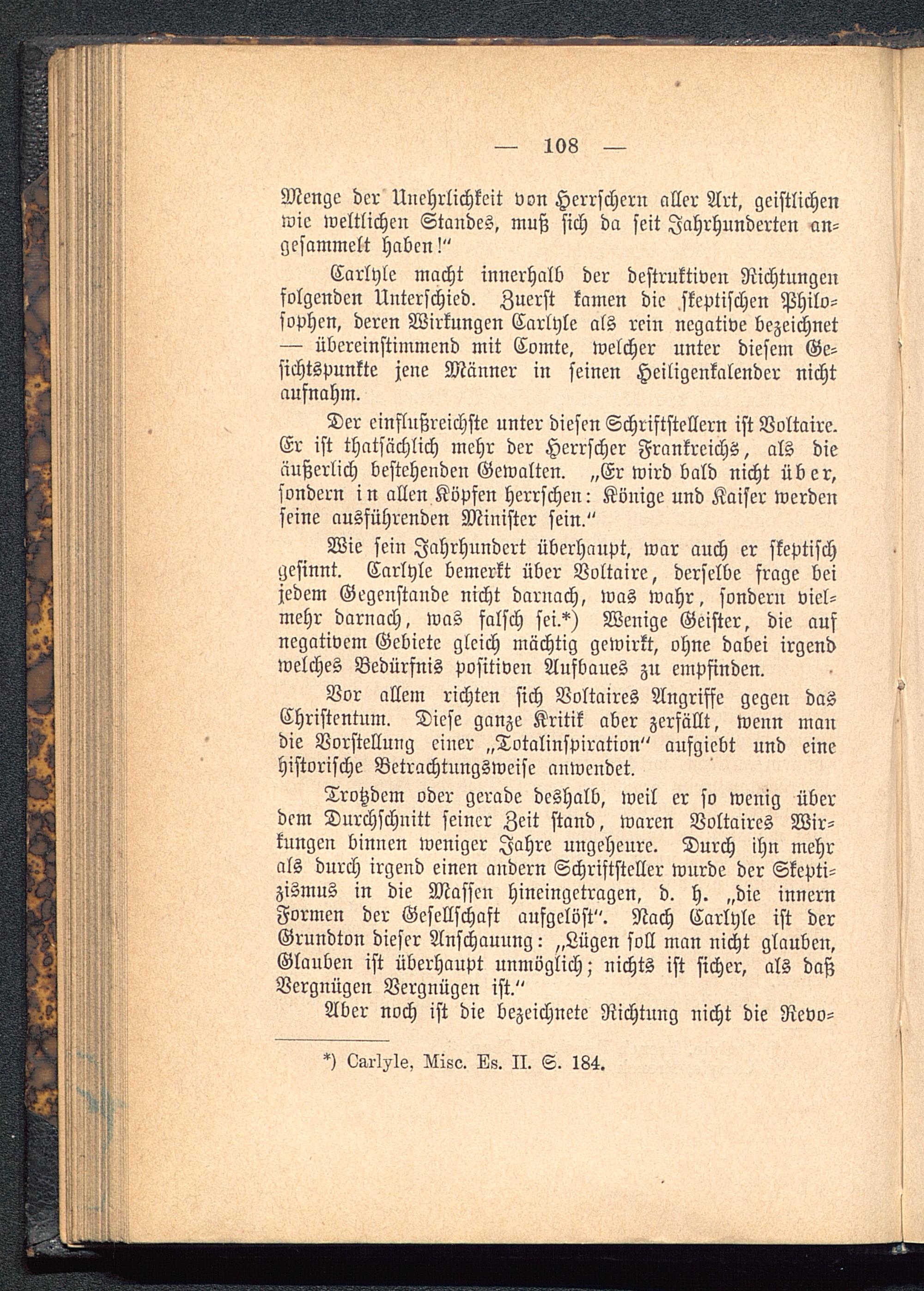 — 108 —

Menge der Unehrlichkeit von Herrschern aller Art, geistlichen wie weltlichen Standes, muß sich da seit Jahrhunderten angesammelt haben!"

Carlyle macht innerhalb der destruktiven Richtungen folgenden Unterschied. Zuerst kamen die skeptischen Philosophen, deren Wirkungen Carlyle als rein negative bezeichnet — übereinstimmend mit Comte, welcher unter diesem Gesichtspunkte jene Männer in seinen Heiligenkalender nicht aufnahm.

Der einflußreichste unter diesen Schriftstellern ist Voltaire. Er ist thatsächlich mehr der Herrscher Frankreichs, als die äußerlich bestehenden Gewalten. „Er wird bald nicht über, sondern in allen Köpfen herrschen: Könige und Kaiser werden seine ausführenden Minister sein."

Wie sein Jahrhundert überhaupt, war auch er skeptisch gesinnt. Carlyle bemerkt über Voltaire, derselbe frage bei jedem Gegenstande nicht darnach, was wahr, sondern vielmehr darnach, was falsch sei.*) Wenige Geister, die auf negativem Gebiete gleich mächtig gewirkt, ohne dabei irgend welches Bedürfnis positiven Aufbaues zu empfinden.

Vor allem richten sich Voltaires Angriffe gegen das Christentum. Diese ganze Kritik aber zerfällt, wenn man die Vorstellung einer „Totalinspiration" aufgiebt und eine historische Betrachtungsweise anwendet.

Trotzdem oder gerade deshalb, weil er so wenig über dem Durchschnitt seiner Zeit stand, waren Voltaires Wirkungen binnen weniger Jahre ungeheure. Durch ihn mehr als durch irgend einen andern Schriftsteller wurde der Skeptizismus in die Massen hineingetragen, d. h. „die innern Formen der Gesellschaft aufgelöst". Nach Carlyle ist der Grundton dieser Anschauung: „Lügen soll man nicht glauben, Glauben ist überhaupt unmöglich; nichts ist sicher, als daß Vergnügen Vergnügen ist."

Aber noch ist die bezeichnete Richtung nicht die Revo-

*) Carlyle, Misc. Es. II. S. 184.